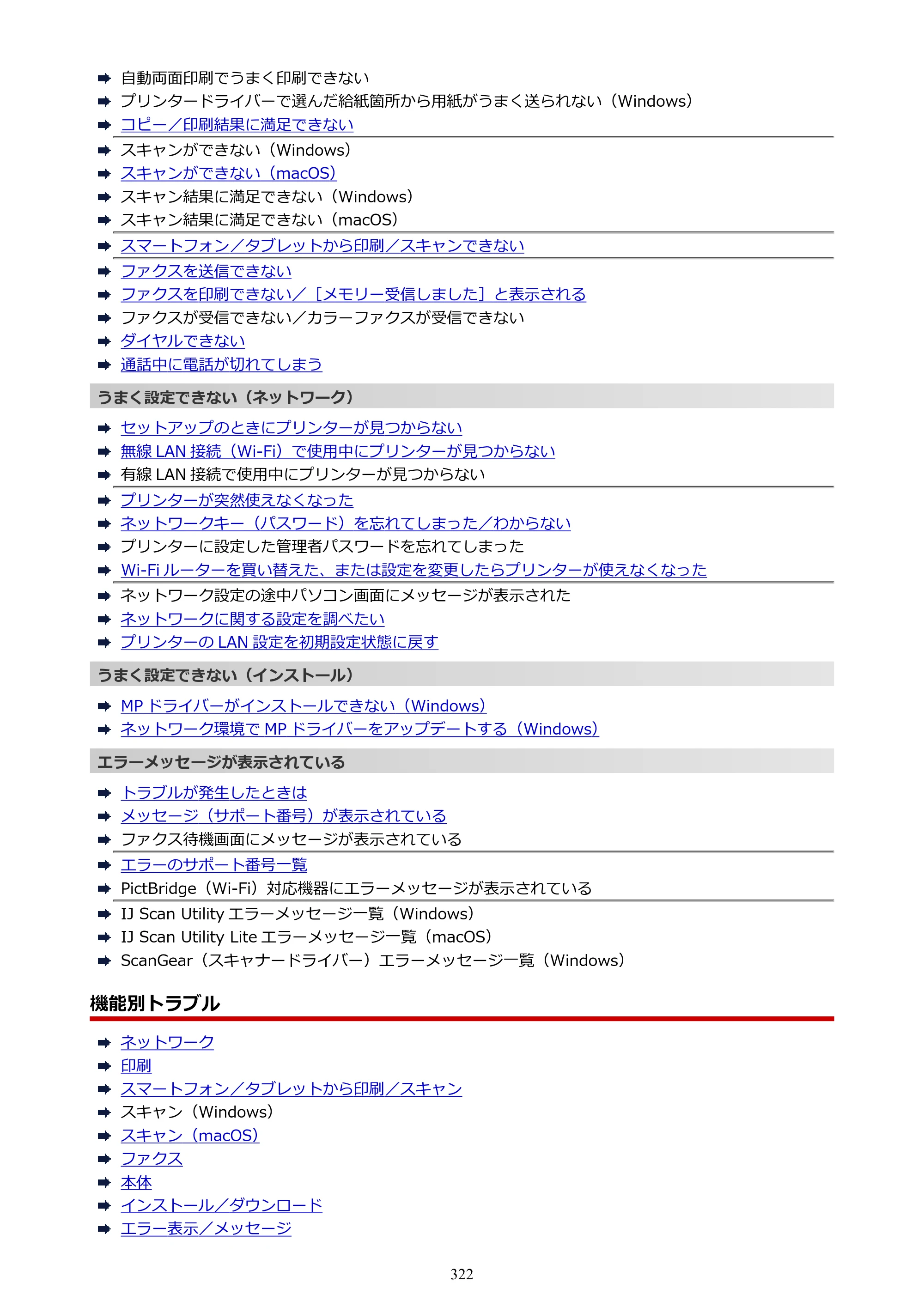 ➡ 自動両面印刷でうまく印刷できない
➡ プリンタードライバーで選んだ給紙箇所から用紙がうまく送られない（Windows）
➡ コピー／印刷結果に満足できない
➡ スキャンができない（Windows）
➡ スキャンができない（macOS）
➡ スキャン結果に満足できない（Windows）
➡ スキャン結果に満足できない（macOS）
➡ スマートフォン／タブレットから印刷／スキャンできない
➡ ファクスを送信できない
➡ ファクスを印刷できない／［メモリー受信しました］と表示される
➡ ファクスが受信できない／カラーファクスが受信できない
➡ ダイヤルできない
➡ 通話中に電話が切れてしまう

うまく設定できない（ネットワーク）

➡ セットアップのときにプリンターが見つからない
➡ 無線LAN接続（Wi-Fi）で使用中にプリンターが見つからない
➡ 有線LAN接続で使用中にプリンターが見つからない
➡ プリンターが突然使えなくなった
➡ ネットワークキー（パスワード）を忘れてしまった／わからない
➡ プリンターに設定した管理者パスワードを忘れてしまった
➡ Wi-Fiルーターを買い替えた、または設定を変更したらプリンターが使えなくなった
➡ ネットワーク設定の途中パソコン画面にメッセージが表示された
➡ ネットワークに関する設定を調べたい
➡ プリンターのLAN設定を初期設定状態に戻す

うまく設定できない（インストール）

➡ MPドライバーがインストールできない（Windows）
➡ ネットワーク環境でMPドライバーをアップデートする（Windows）

エラーメッセージが表示されている

➡ トラブルが発生したときは
➡ メッセージ（サポート番号）が表示されている
➡ ファクス待機画面にメッセージが表示されている
➡ エラーのサポート番号一覧
➡ PictBridge（Wi-Fi）対応機器にエラーメッセージが表示されている
➡ IJ Scan Utilityエラーメッセージ一覧（Windows）
➡ IJ Scan Utility Liteエラーメッセージ一覧（macOS）
➡ ScanGear（スキャナードライバー）エラーメッセージ一覧（Windows）

機能別トラブル

➡ ネットワーク
➡ 印刷
➡ スマートフォン／タブレットから印刷／スキャン
➡ スキャン（Windows）
➡ スキャン（macOS）
➡ ファクス
➡ 本体
➡ インストール／ダウンロード
➡ エラー表示／メッセージ

322